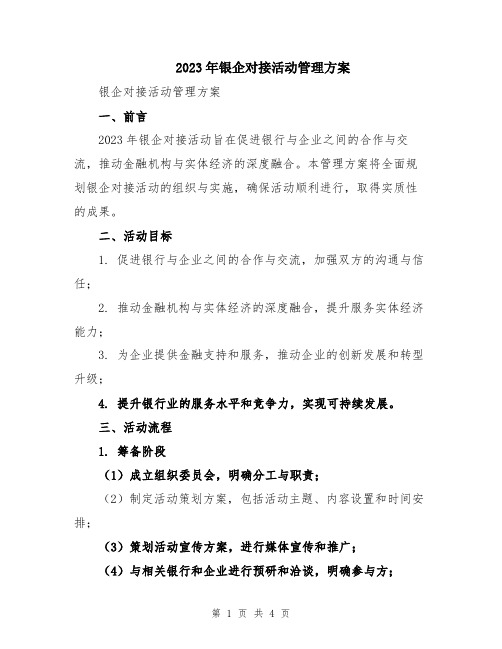 2023年银企对接活动管理方案

银企对接活动管理方案

一、前言

2023年银企对接活动旨在促进银行与企业之间的合作与交流，推动金融机构与实体经济的深度融合。本管理方案将全面规划银企对接活动的组织与实施，确保活动顺利进行，取得实质性的成果。

二、活动目标

1. 促进银行与企业之间的合作与交流，加强双方的沟通与信任；

2. 推动金融机构与实体经济的深度融合，提升服务实体经济能力；

3. 为企业提供金融支持和服务，推动企业的创新发展和转型升级；

4. 提升银行业的服务水平和竞争力，实现可持续发展。

三、活动流程

1. 筹备阶段

（1）成立组织委员会，明确分工与职责；

（2）制定活动策划方案，包括活动主题、内容设置和时间安排；

（3）策划活动宣传方案，进行媒体宣传和推广；

（4）与相关银行和企业进行预研和洽谈，明确参与方；

第 1 页 共 4 页